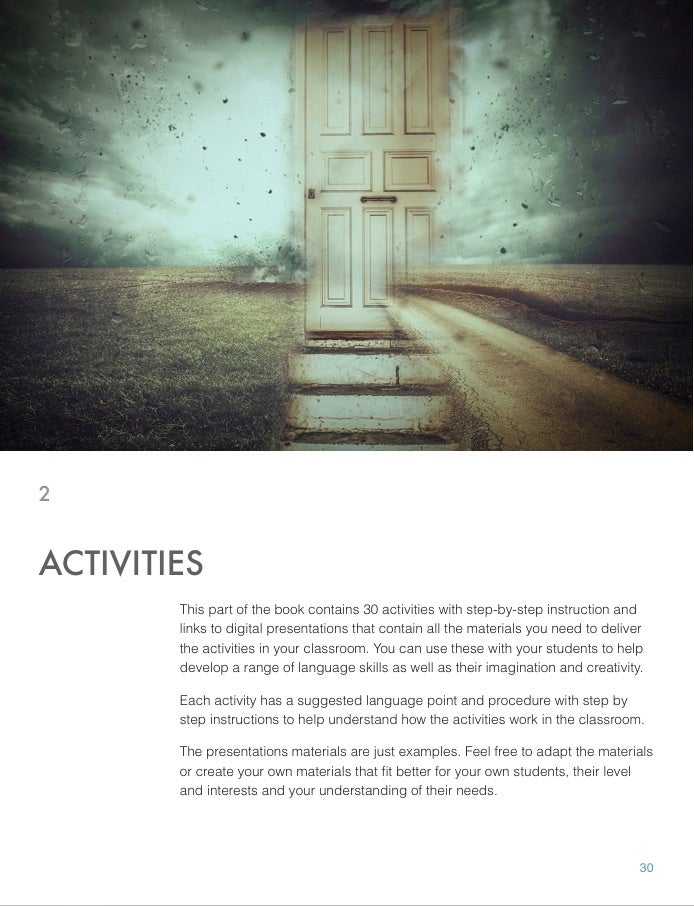 2

ACTIVITIES

This part of the book contains 30 activities with step-by-step instruction and links to digital presentations that contain all the materials you need to deliver the activities in your classroom. You can use these with your students to help develop a range of language skills as well as their imagination and creativity.

Each activity has a suggested language point and procedure with step by step instructions to help understand how the activities work in the classroom.

The presentations materials are just examples. Feel free to adapt the materials or create your own materials that fit better for your own students, their level and interests and your understanding of their needs.

30